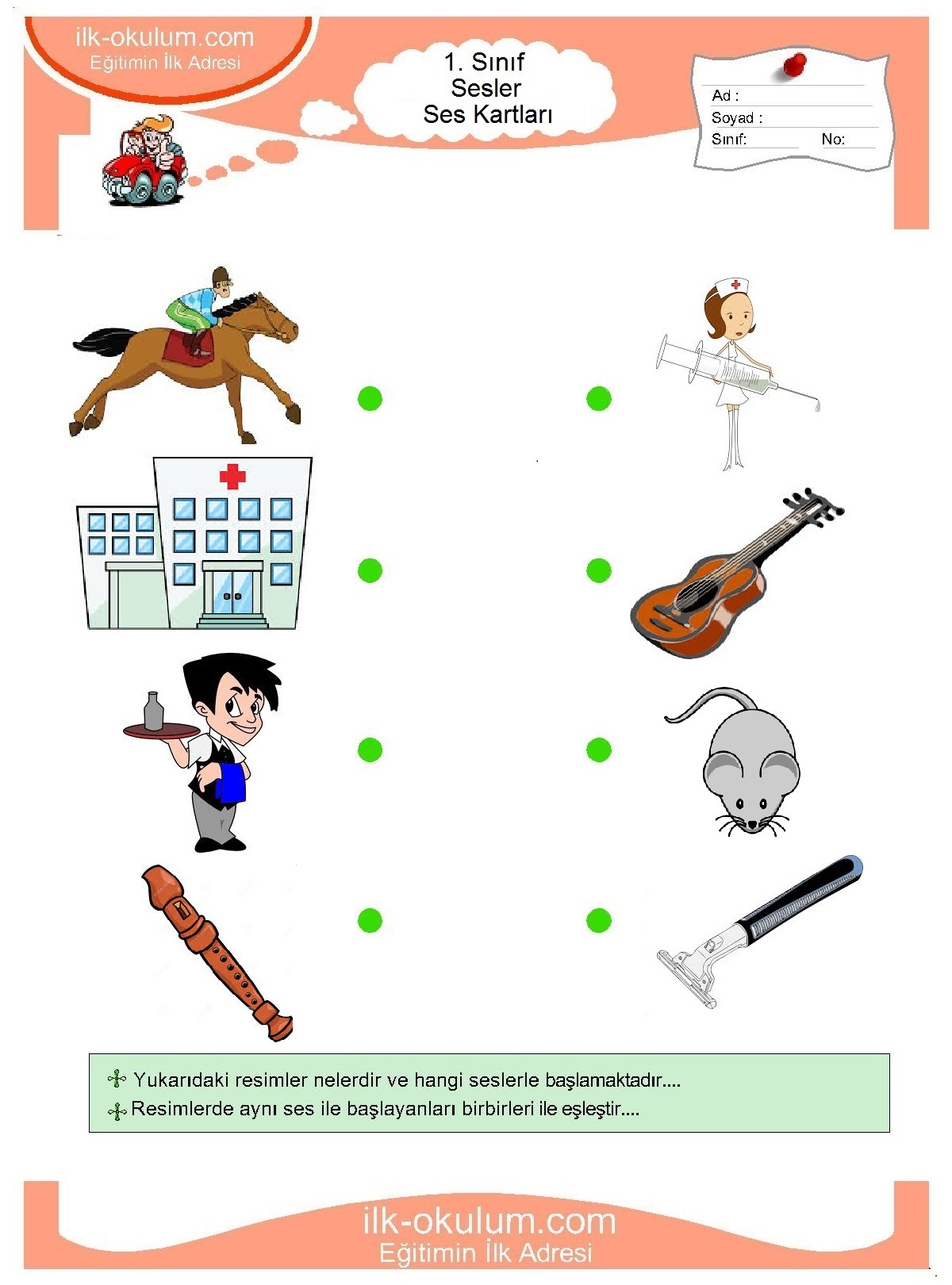 ilk-okulum.com
Eğitimin İlk Adresi

1. Sınıf
Sesler
Ses Kartları

Ad :
Soyad :
Sınıf:
No:

Yukarıdaki resimler nelerdir ve hangi seslerle başlamaktadır....
Resimlerde aynı ses ile başlayanları birbirleri ile eşleştir....

ilk-okulum.com
Eğitimin İlk Adresi